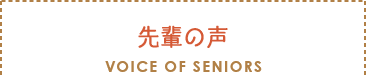 先輩の声

VOICE OF SENIORS